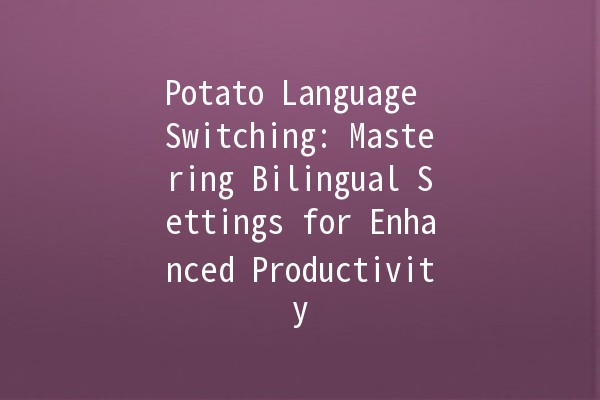 Potato Language Switching: Mastering Bilingual Settings for Enhanced Productivity